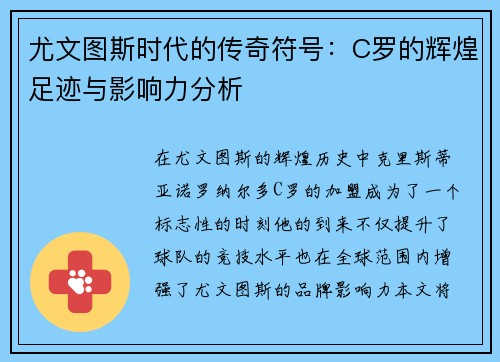 尤文图斯时代的传奇符号：C罗的辉煌足迹与影响力分析

在尤文图斯的辉煌历史中克里斯蒂亚诺罗纳尔多C罗的加盟成为了一个标志性的时刻他的到来不仅提升了球队的竞技水平也在全球范围内增强了尤文图斯的品牌影响力本文将